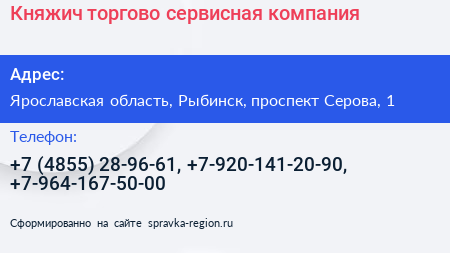 Княжич торгово сервисная компания

Адрес:

Ярославская область, Рыбинск, проспект Серова, 1

Телефон:

+7 (4855) 28-96-61, +7-920-141-20-90, +7-964-167-50-00

Сформированно на сайте spravka-region.ru